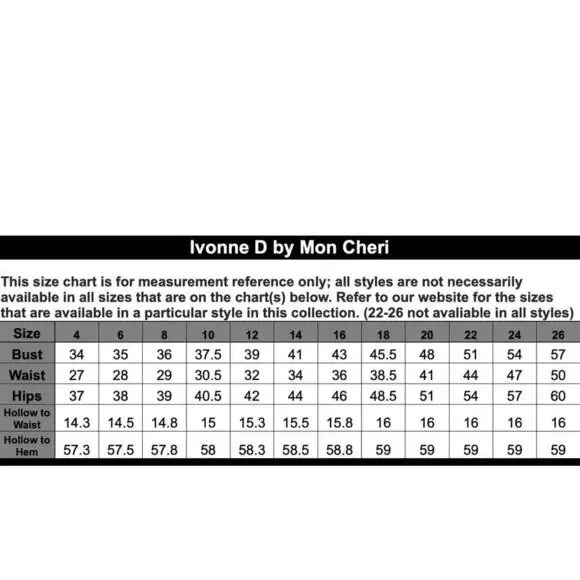 Ivonne D by Mon Cheri

This size chart is for measurement reference only; all styles are not necessarily available in all sizes that are on the chart(s) below. Refer to our website for the sizes that are available in a particular style in this collection. (22-26 not avaliable in all styles)

| Size | 4 | 6 | 8 | 10 | 12 | 14 | 16 | 18 | 20 | 22 | 24 | 26 |
|---|---|---|---|---|---|---|---|---|---|---|---|---|
| Bust | 34 | 35 | 36 | 37.5 | 39 | 41 | 43 | 45.5 | 48 | 51 | 54 | 57 |
| Waist | 27 | 28 | 29 | 30.5 | 32 | 34 | 36 | 38.5 | 41 | 44 | 47 | 50 |
| Hips | 37 | 38 | 39 | 40.5 | 42 | 44 | 46 | 48.5 | 51 | 54 | 57 | 60 |
| Hollow to Waist | 14.3 | 14.5 | 14.8 | 15 | 15.3 | 15.5 | 15.8 | 16 | 16 | 16 | 16 | 16 |
| Hollow to Hem | 57.3 | 57.5 | 57.8 | 58 | 58.3 | 58.5 | 58.8 | 59 | 59 | 59 | 59 | 59 |